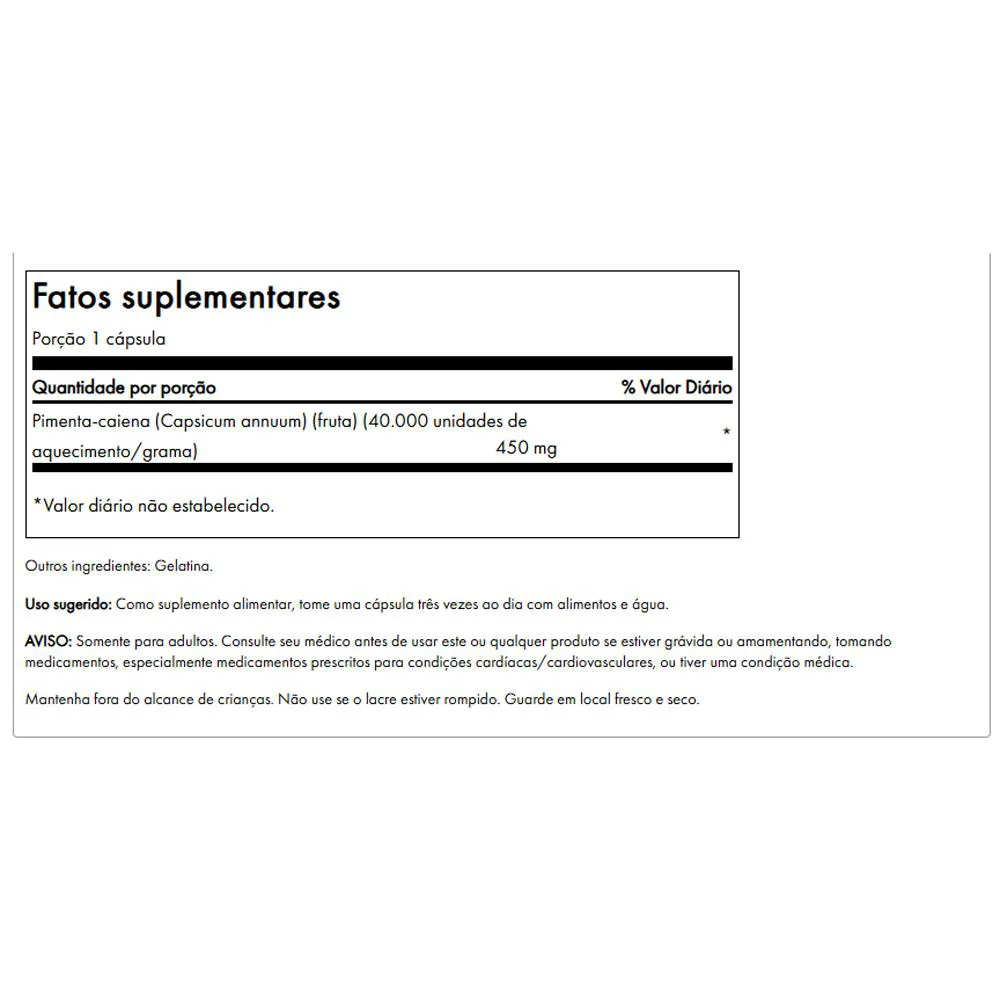 Fatos suplementares
Porção 1 cápsula

| Quantidade por porção | | % Valor Diário |
|---|---|---|
| Pimenta-caiena (Capsicum annuum) (fruta) (40.000 unidades de aquecimento/grama) | 450 mg | * |

*Valor diário não estabelecido.

Outros ingredientes: Gelatina.

Uso sugerido: Como suplemento alimentar, tome uma cápsula três vezes ao dia com alimentos e água.

AVISO: Somente para adultos. Consulte seu médico antes de usar este ou qualquer produto se estiver grávida ou amamentando, tomando medicamentos, especialmente medicamentos prescritos para condições cardíacas/cardiovasculares, ou tiver uma condição médica.

Mantenha fora do alcance de crianças. Não use se o lacre estiver rompido. Guarde em local fresco e seco.